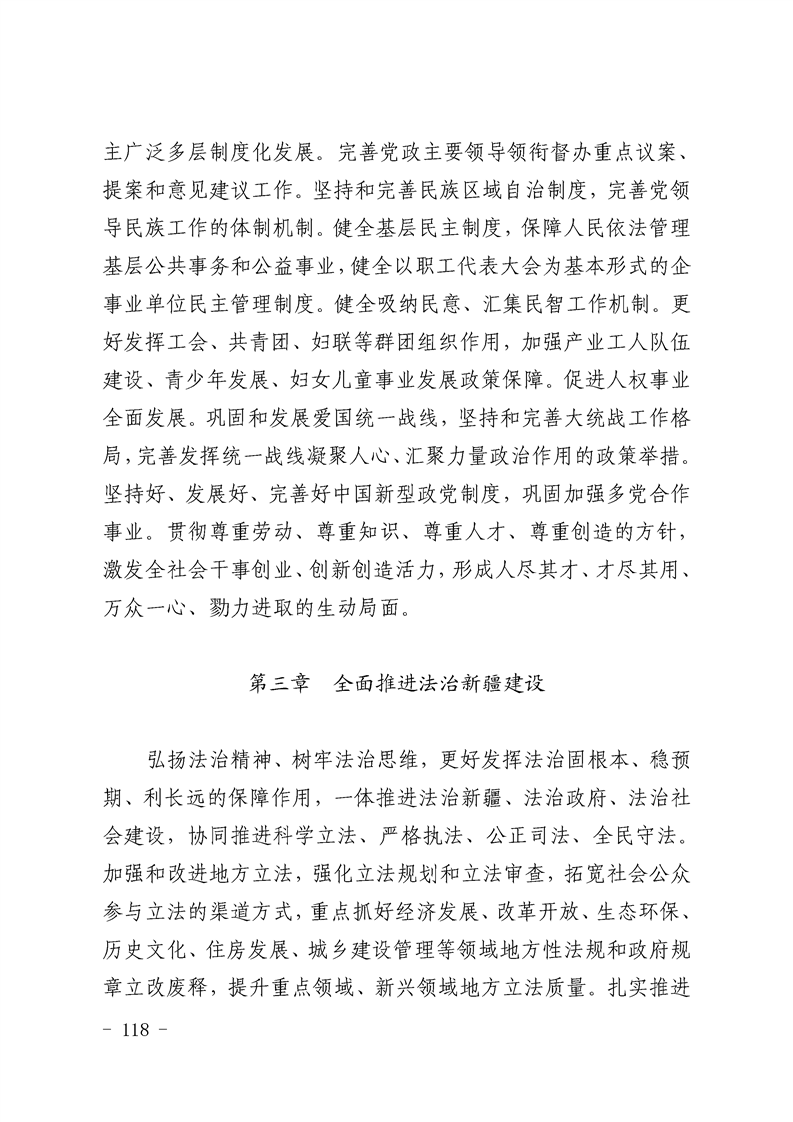 主广泛多层制度化发展。完善党政主要领导领衔督办重点议案、提案和意见建议工作。坚持和完善民族区域自治制度，完善党领导民族工作的体制机制。健全基层民主制度，保障人民依法管理基层公共事务和公益事业，健全以职工代表大会为基本形式的企事业单位民主管理制度。健全吸纳民意、汇集民智工作机制。更好发挥工会、共青团、妇联等群团组织作用，加强产业工人队伍建设、青少年发展、妇女儿童事业发展政策保障。促进人权事业全面发展。巩固和发展爱国统一战线，坚持和完善大统战工作格局，完善发挥统一战线凝聚人心、汇聚力量政治作用的政策举措。坚持好、发展好、完善好中国新型政党制度，巩固加强多党合作事业。贯彻尊重劳动、尊重知识、尊重人才、尊重创造的方针，激发全社会干事创业、创新创造活力，形成人尽其才、才尽其用、万众一心、勠力进取的生动局面。

第三章　全面推进法治新疆建设

弘扬法治精神、树牢法治思维，更好发挥法治固根本、稳预期、利长远的保障作用，一体推进法治新疆、法治政府、法治社会建设，协同推进科学立法、严格执法、公正司法、全民守法。加强和改进地方立法，强化立法规划和立法审查，拓宽社会公众参与立法的渠道方式，重点抓好经济发展、改革开放、生态环保、历史文化、住房发展、城乡建设管理等领域地方性法规和政府规章立改废释，提升重点领域、新兴领域地方立法质量。扎实推进

- 118 -